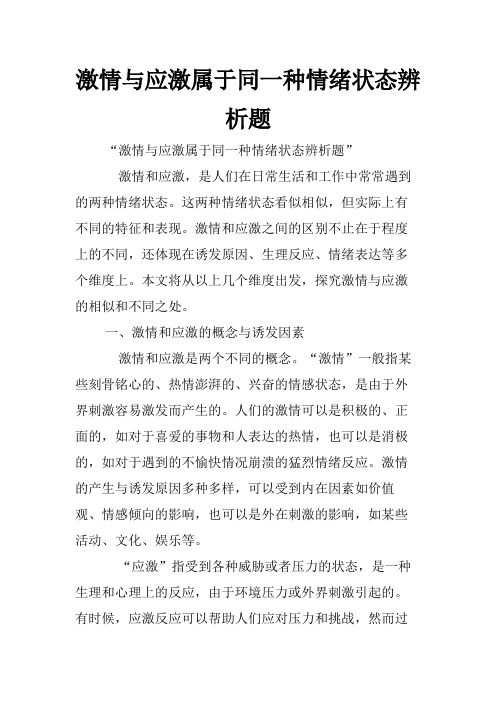 激情与应激属于同一种情绪状态辨析题

“激情与应激属于同一种情绪状态辨析题”

激情和应激，是人们在日常生活和工作中常常遇到的两种情绪状态。这两种情绪状态看似相似，但实际上有不同的特征和表现。激情和应激之间的区别不止在于程度上的不同，还体现在诱发原因、生理反应、情绪表达等多个维度上。本文将从以上几个维度出发，探究激情与应激的相似和不同之处。

一、激情和应激的概念与诱发因素

激情和应激是两个不同的概念。“激情”一般指某些刻骨铭心的、热情澎湃的、兴奋的情感状态，是由于外界刺激容易激发而产生的。人们的激情可以是积极的、正面的，如对于喜爱的事物和人表达的热情，也可以是消极的，如对于遇到的不愉快情况崩溃的猛烈情绪反应。激情的产生与诱发原因多种多样，可以受到内在因素如价值观、情感倾向的影响，也可以是外在刺激的影响，如某些活动、文化、娱乐等。

“应激”指受到各种威胁或者压力的状态，是一种生理和心理上的反应，由于环境压力或外界刺激引起的。有时候，应激反应可以帮助人们应对压力和挑战，然而过